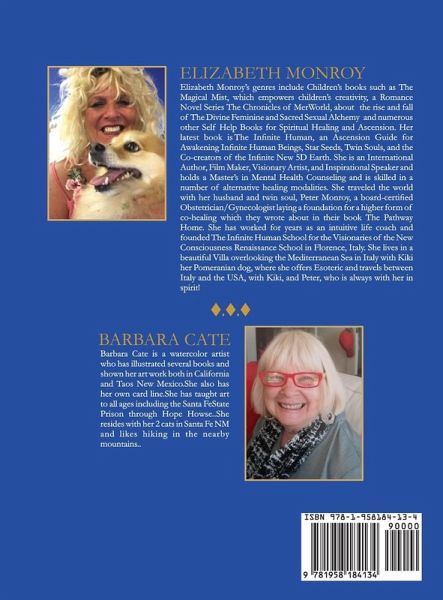 ELIZABETH MONROY

Elizabeth Monroy's genres include Children's books such as The Magical Mist, which empowers children's creativity, a Romance Novel Series The Chronicles of MerWorld, about the rise and fall of The Divine Feminine and Sacred Sexual Alchemy and numerous other Self Help Books for Spiritual Healing and Ascension. Her latest book is The Infinite Human, an Ascension Guide for Awakening Infinite Human Beings, Star Seeds, Twin Souls, and the Co-creators of the Infinite New 5D Earth. She is an International Author, Film Maker, Visionary Artist, and Inspirational Speaker and holds a Master's in Mental Health Counseling and is skilled in a number of alternative healing modalities. She traveled the world with her husband and twin soul, Peter Monroy, a board-certified Obstetrician/Gynecologist laying a foundation for a higher form of co-healing which they wrote about in their book The Pathway Home. She has worked for years as an intuitive life coach and founded The Infinite Human School for the Visionaries of the New Consciousness Renaissance School in Florence, Italy. She lives in a beautiful Villa overlooking the Mediterranean Sea in Italy with Kiki her Pomeranian dog, where she offers Esoteric and travels between Italy and the USA, with Kiki, and Peter, who is always with her in spirit!

BARBARA CATE

Barbara Cate is a watercolor artist who has illustrated several books and shown her art work both in California and Taos New Mexico.She also has her own card line.She has taught art to all ages including the Santa FeState Prison through Hope Howse..She resides with her 2 cats in Santa Fe NM and likes hiking in the nearby mountains..

ISBN 978-1-958184-13-4

90000

9 781958 184134